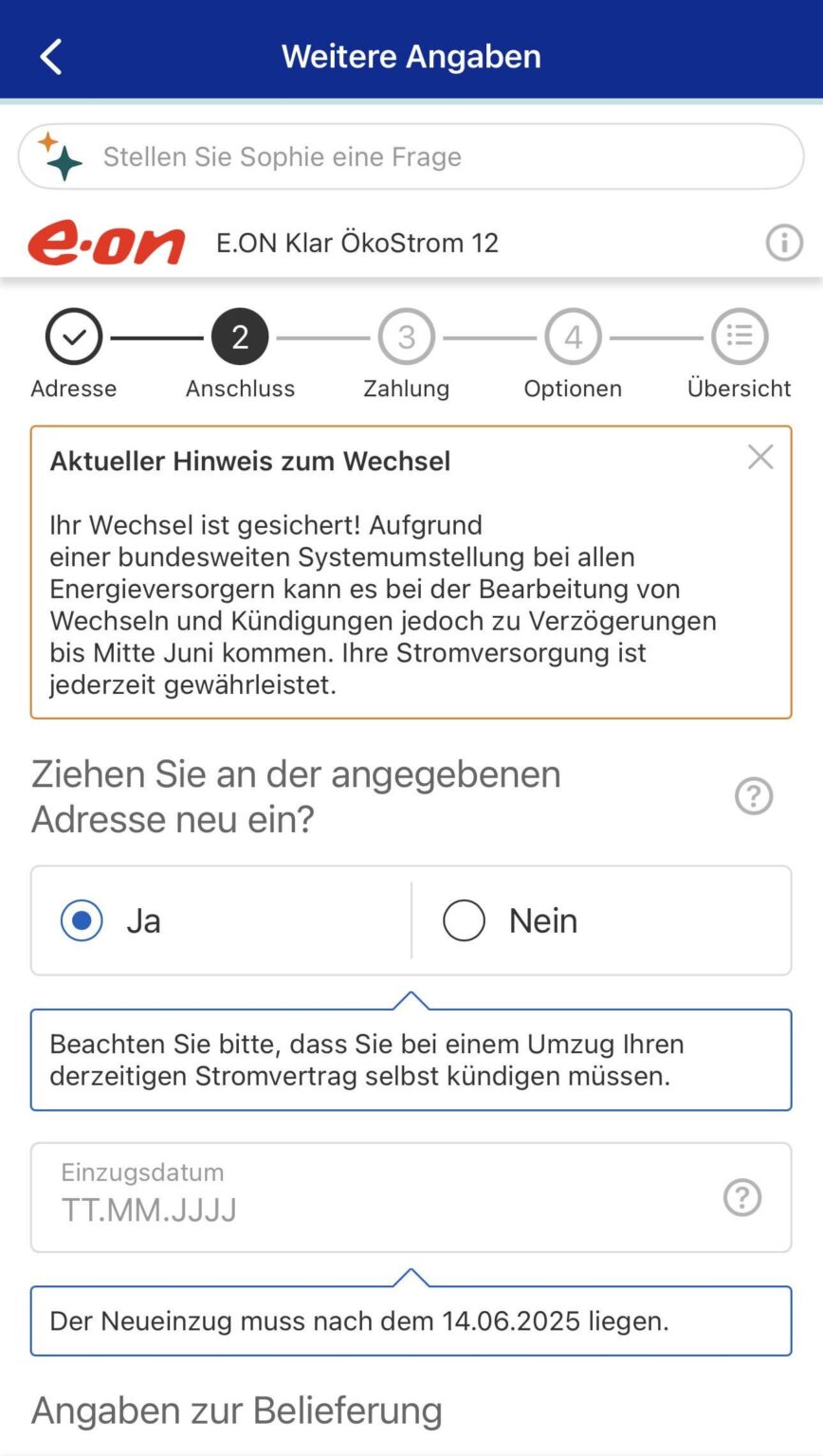 Weitere Angaben

Stellen Sie Sophie eine Frage

e·on E.ON Klar ÖkoStrom 12

2 3 4

Adresse Anschluss Zahlung Optionen Übersicht

Aktueller Hinweis zum Wechsel

Ihr Wechsel ist gesichert! Aufgrund einer bundesweiten Systemumstellung bei allen Energieversorgern kann es bei der Bearbeitung von Wechseln und Kündigungen jedoch zu Verzögerungen bis Mitte Juni kommen. Ihre Stromversorgung ist jederzeit gewährleistet.

Ziehen Sie an der angegebenen Adresse neu ein?

Ja

Nein

Beachten Sie bitte, dass Sie bei einem Umzug Ihren derzeitigen Stromvertrag selbst kündigen müssen.

Einzugsdatum
TT.MM.JJJJ

Der Neueinzug muss nach dem 14.06.2025 liegen.

Angaben zur Belieferung